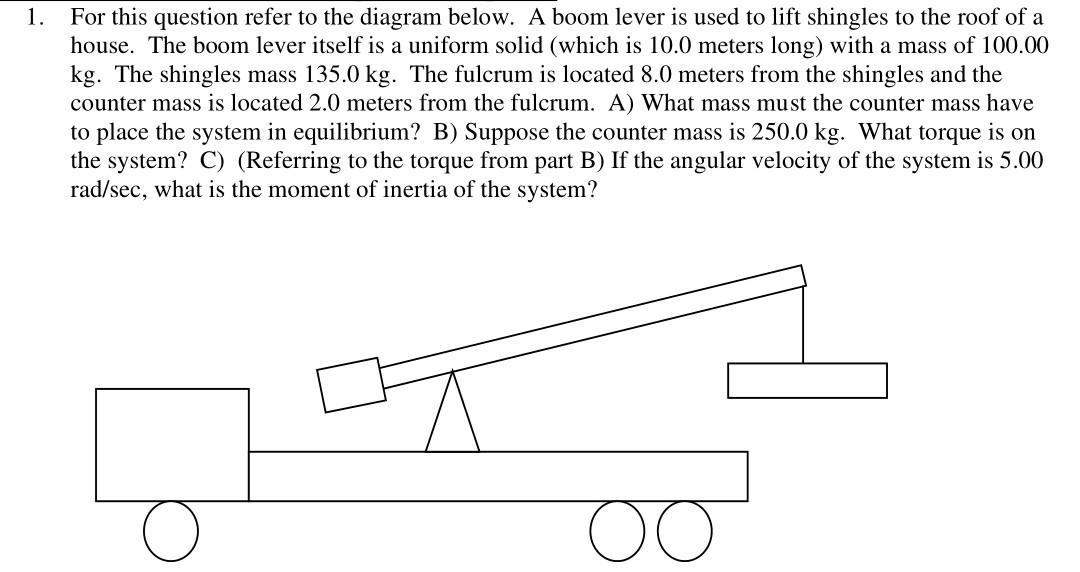 1. For this question refer to the diagram below. A boom lever is used to lift shingles to the roof of a house. The boom lever itself is a uniform solid (which is 10.0 meters long) with a mass of 100.00 kg. The shingles mass 135.0 kg. The fulcrum is located 8.0 meters from the shingles and the counter mass is located 2.0 meters from the fulcrum. A) What mass must the counter mass have to place the system in equilibrium? B) Suppose the counter mass is 250.0 kg. What torque is on the system? C) (Referring to the torque from part B) If the angular velocity of the system is 5.00 rad/sec, what is the moment of inertia of the system?